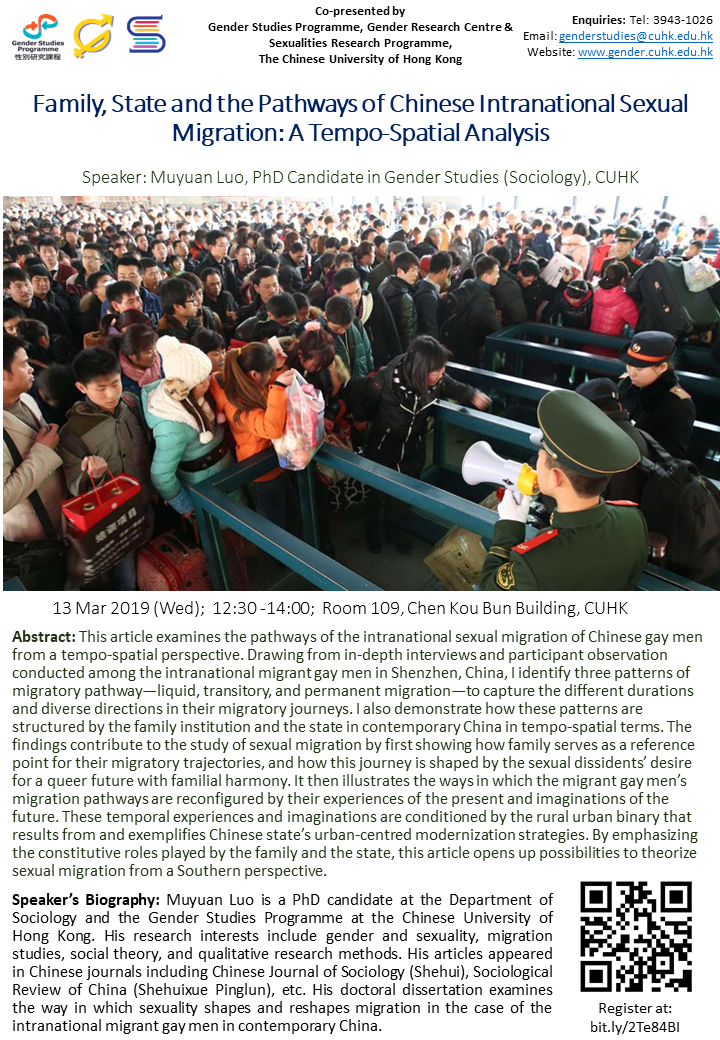 Gender Studies Programme
性別研究課程

Co-presented by
Gender Studies Programme, Gender Research Centre & Sexualities Research Programme,
The Chinese University of Hong Kong

Enquiries: Tel: 3943-1026
Email: genderstudies@cuhk.edu.hk
Website: www.gender.cuhk.edu.hk

Family, State and the Pathways of Chinese Intranational Sexual Migration: A Tempo-Spatial Analysis

Speaker: Muyuan Luo, PhD Candidate in Gender Studies (Sociology), CUHK

13 Mar 2019 (Wed); 12:30 -14:00; Room 109, Chen Kou Bun Building, CUHK

Abstract: This article examines the pathways of the intranational sexual migration of Chinese gay men from a tempo-spatial perspective. Drawing from in-depth interviews and participant observation conducted among the intranational migrant gay men in Shenzhen, China, I identify three patterns of migratory pathway—liquid, transitory, and permanent migration—to capture the different durations and diverse directions in their migratory journeys. I also demonstrate how these patterns are structured by the family institution and the state in contemporary China in tempo-spatial terms. The findings contribute to the study of sexual migration by first showing how family serves as a reference point for their migratory trajectories, and how this journey is shaped by the sexual dissidents' desire for a queer future with familial harmony. It then illustrates the ways in which the migrant gay men's migration pathways are reconfigured by their experiences of the present and imaginations of the future. These temporal experiences and imaginations are conditioned by the rural urban binary that results from and exemplifies Chinese state's urban-centred modernization strategies. By emphasizing the constitutive roles played by the family and the state, this article opens up possibilities to theorize sexual migration from a Southern perspective.

Speaker's Biography: Muyuan Luo is a PhD candidate at the Department of Sociology and the Gender Studies Programme at the Chinese University of Hong Kong. His research interests include gender and sexuality, migration studies, social theory, and qualitative research methods. His articles appeared in Chinese journals including Chinese Journal of Sociology (Shehui), Sociological Review of China (Shehuixue Pinglun), etc. His doctoral dissertation examines the way in which sexuality shapes and reshapes migration in the case of the intranational migrant gay men in contemporary China.

Register at:
bit.ly/2Te84BI